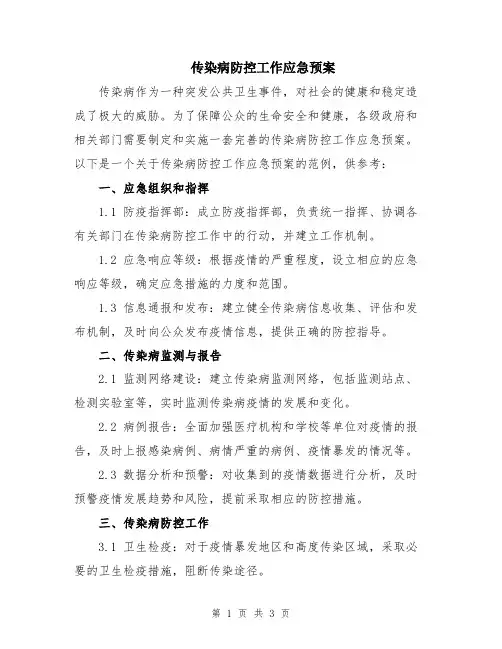 传染病防控工作应急预案

传染病作为一种突发公共卫生事件，对社会的健康和稳定造成了极大的威胁。为了保障公众的生命安全和健康，各级政府和相关部门需要制定和实施一套完善的传染病防控工作应急预案。以下是一个关于传染病防控工作应急预案的范例，供参考：

一、应急组织和指挥

1.1 防疫指挥部：成立防疫指挥部，负责统一指挥、协调各有关部门在传染病防控工作中的行动，并建立工作机制。

1.2 应急响应等级：根据疫情的严重程度，设立相应的应急响应等级，确定应急措施的力度和范围。

1.3 信息通报和发布：建立健全传染病信息收集、评估和发布机制，及时向公众发布疫情信息，提供正确的防控指导。

二、传染病监测与报告

2.1 监测网络建设：建立传染病监测网络，包括监测站点、检测实验室等，实时监测传染病疫情的发展和变化。

2.2 病例报告：全面加强医疗机构和学校等单位对疫情的报告，及时上报感染病例、病情严重的病例、疫情暴发的情况等。

2.3 数据分析和预警：对收集到的疫情数据进行分析，及时预警疫情发展趋势和风险，提前采取相应的防控措施。

三、传染病防控工作

3.1 卫生检疫：对于疫情暴发地区和高度传染区域，采取必要的卫生检疫措施，阻断传染途径。

第 1 页 共 3 页